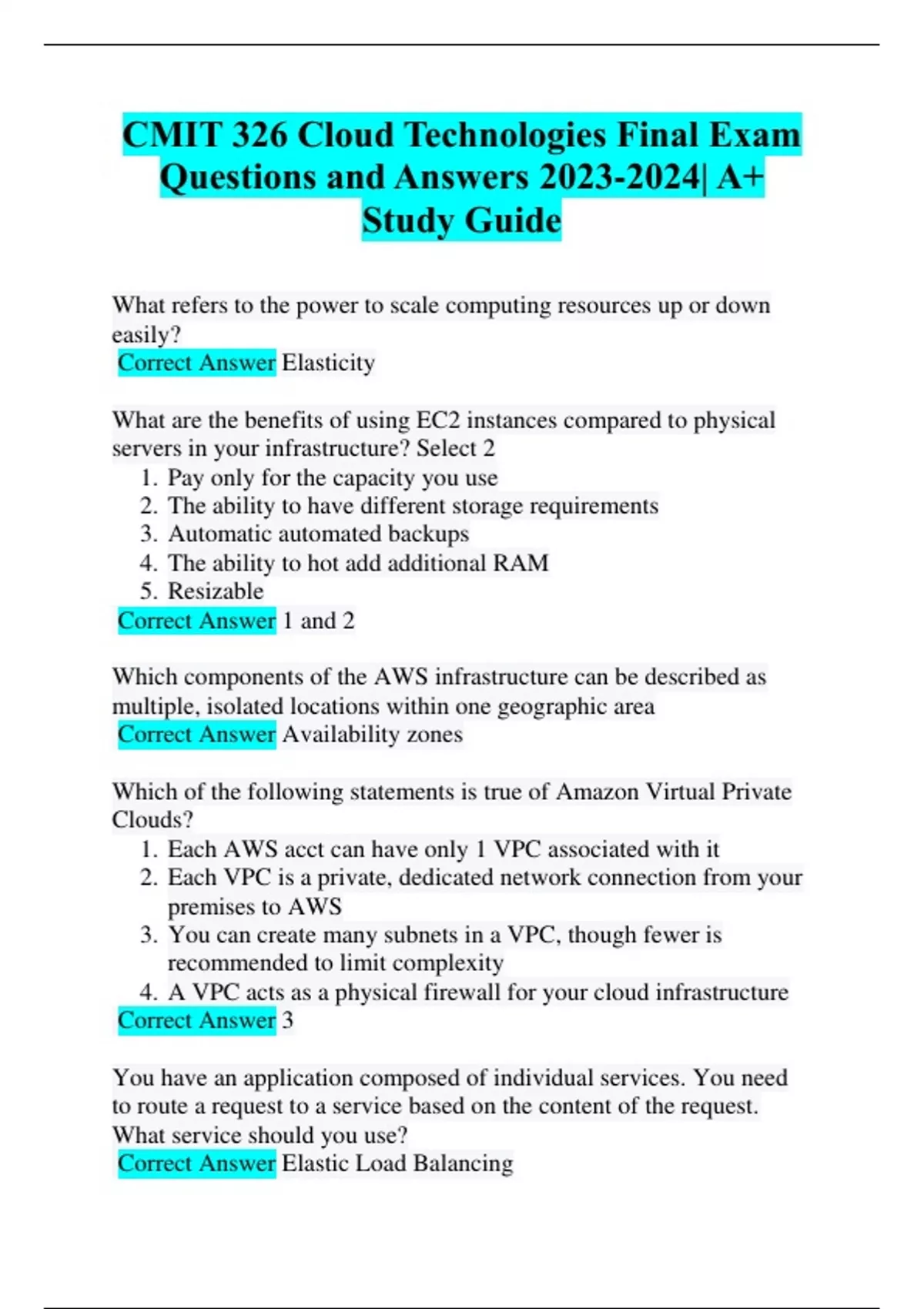 CMIT 326 Cloud Technologies Final Exam Questions and Answers 2023-2024| A+ Study Guide

What refers to the power to scale computing resources up or down easily?
Correct Answer Elasticity

What are the benefits of using EC2 instances compared to physical servers in your infrastructure? Select 2
1. Pay only for the capacity you use
2. The ability to have different storage requirements
3. Automatic automated backups
4. The ability to hot add additional RAM
5. Resizable
Correct Answer 1 and 2

Which components of the AWS infrastructure can be described as multiple, isolated locations within one geographic area
Correct Answer Availability zones

Which of the following statements is true of Amazon Virtual Private Clouds?
1. Each AWS acct can have only 1 VPC associated with it
2. Each VPC is a private, dedicated network connection from your premises to AWS
3. You can create many subnets in a VPC, though fewer is recommended to limit complexity
4. A VPC acts as a physical firewall for your cloud infrastructure
Correct Answer 3

You have an application composed of individual services. You need to route a request to a service based on the content of the request. What service should you use?
Correct Answer Elastic Load Balancing